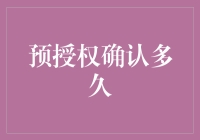 预授权确认多久